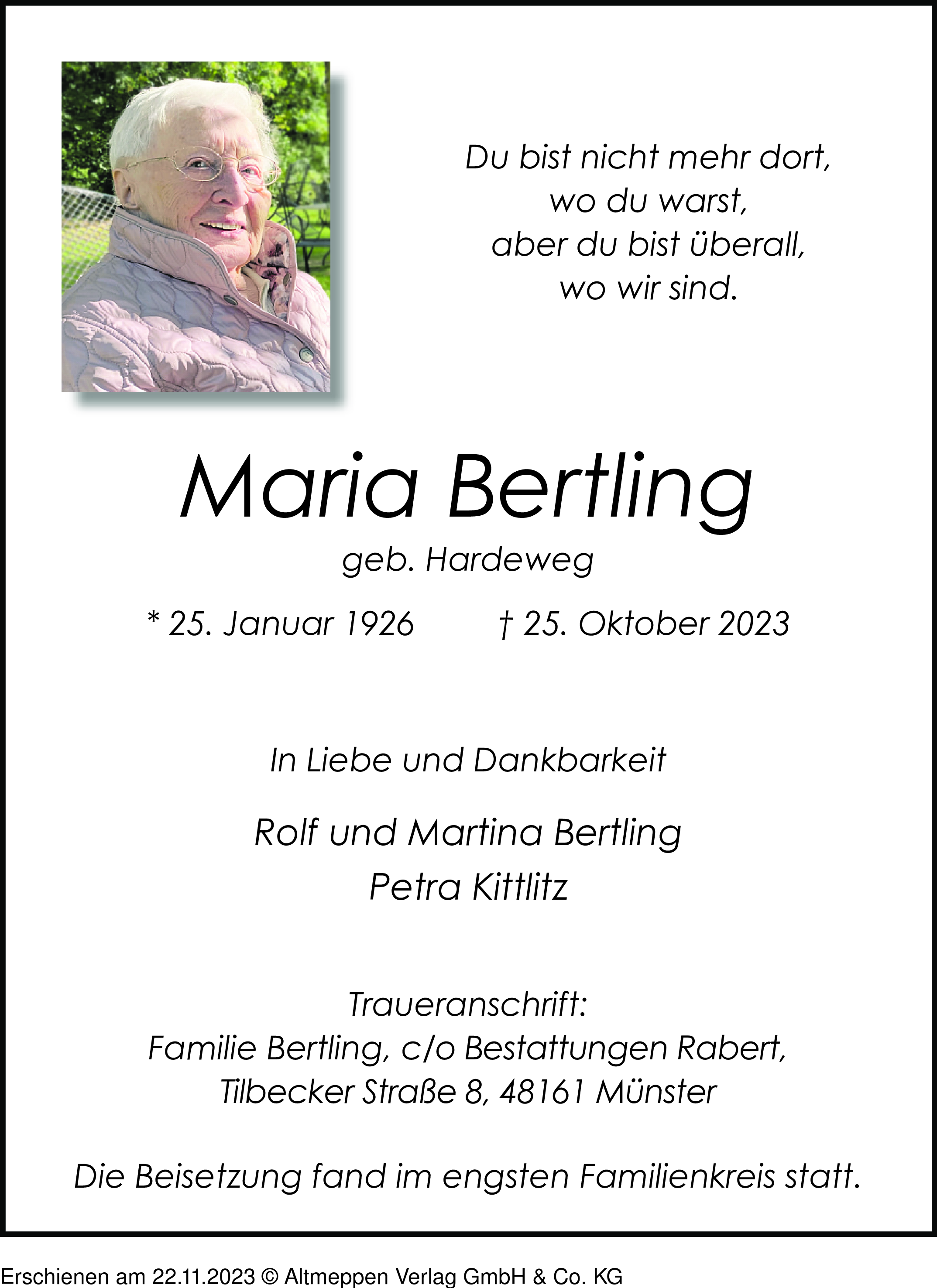 Du bist nicht mehr dort,
wo du warst,
aber du bist überall,
wo wir sind.

Maria Bertling
geb. Hardeweg

* 25. Januar 1926 † 25. Oktober 2023

In Liebe und Dankbarkeit

Rolf und Martina Bertling
Petra Kittlitz

Traueranschrift:
Familie Bertling, c/o Bestattungen Rabert,
Tilbecker Straße 8, 48161 Münster

Die Beisetzung fand im engsten Familienkreis statt.

Erschienen am 22.11.2023 © Altmeppen Verlag GmbH & Co. KG